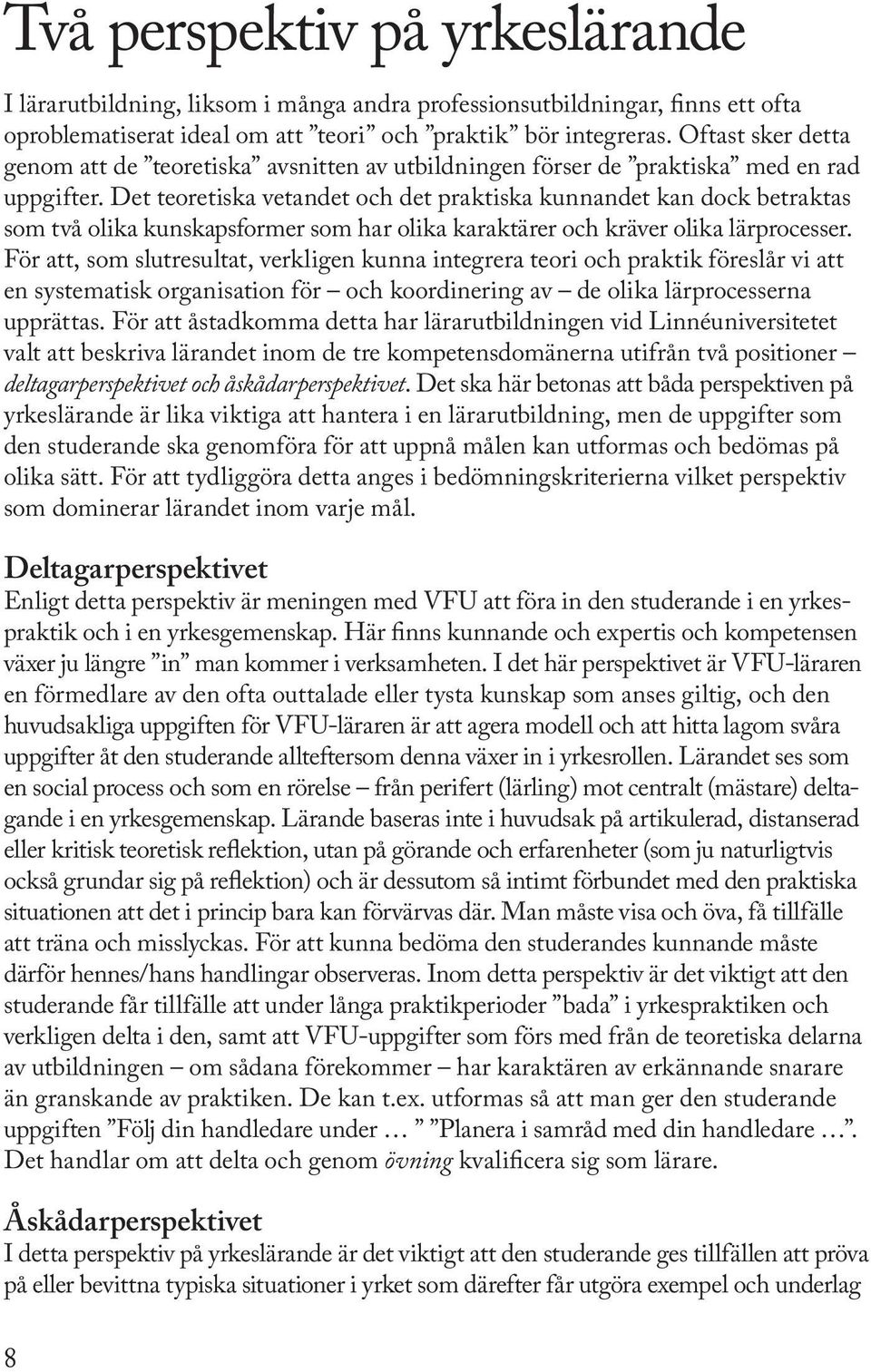 Två perspektiv på yrkeslärande

I lärarutbildning, liksom i många andra professionsutbildningar, finns ett ofta oproblematiserat ideal om att ”teori” och ”praktik” bör integreras. Oftast sker detta genom att de ”teoretiska” avsnitten av utbildningen förser de ”praktiska” med en rad uppgifter. Det teoretiska vetandet och det praktiska kunnandet kan dock betraktas som två olika kunskapsformer som har olika karaktärer och kräver olika lärprocesser. För att, som slutresultat, verkligen kunna integrera teori och praktik föreslår vi att en systematisk organisation för – och koordinering av – de olika lärprocesserna upprättas. För att åstadkomma detta har lärarutbildningen vid Linnéuniversitetet valt att beskriva lärandet inom de tre kompetensdomänerna utifrån två positioner – deltagarperspektivet och åskådarperspektivet. Det ska här betonas att båda perspektiven på yrkeslärande är lika viktiga att hantera i en lärarutbildning, men de uppgifter som den studerande ska genomföra för att uppnå målen kan utformas och bedömas på olika sätt. För att tydliggöra detta anges i bedömningskriterierna vilket perspektiv som dominerar lärandet inom varje mål.

Deltagarperspektivet
Enligt detta perspektiv är meningen med VFU att föra in den studerande i en yrkespraktik och i en yrkesgemenskap. Här finns kunnande och expertis och kompetensen växer ju längre ”in” man kommer i verksamheten. I det här perspektivet är VFU-läraren en förmedlare av den ofta outtalade eller tysta kunskap som anses giltig, och den huvudsakliga uppgiften för VFU-läraren är att agera modell och att hitta lagom svåra uppgifter åt den studerande allteftersom denna växer in i yrkesrollen. Lärandet ses som en social process och som en rörelse – från perifert (lärling) mot centralt (mästare) deltagande i en yrkesgemenskap. Lärande baseras inte i huvudsak på artikulerad, distanserad eller kritisk teoretisk reflektion, utan på görande och erfarenheter (som ju naturligtvis också grundar sig på reflektion) och är dessutom så intimt förbundet med den praktiska situationen att det i princip bara kan förvärvas där. Man måste visa och öva, få tillfälle att träna och misslyckas. För att kunna bedöma den studerandes kunnande måste därför hennes/hans handlingar observeras. Inom detta perspektiv är det viktigt att den studerande får tillfälle att under långa praktikperioder ”bada” i yrkespraktiken och verkligen delta i den, samt att VFU-uppgifter som förs med från de teoretiska delarna av utbildningen – om sådana förekommer – har karaktären av erkännande snarare än granskande av praktiken. De kan t.ex. utformas så att man ger den studerande uppgiften ”Följ din handledare under … ” ”Planera i samråd med din handledare …”. Det handlar om att delta och genom övning kvalificera sig som lärare.

Åskådarperspektivet
I detta perspektiv på yrkeslärande är det viktigt att den studerande ges tillfällen att pröva på eller bevittna typiska situationer i yrket som därefter får utgöra exempel och underlag

8